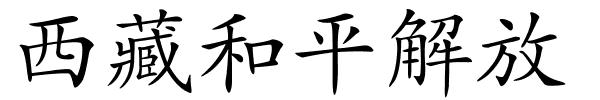 西藏和平解放